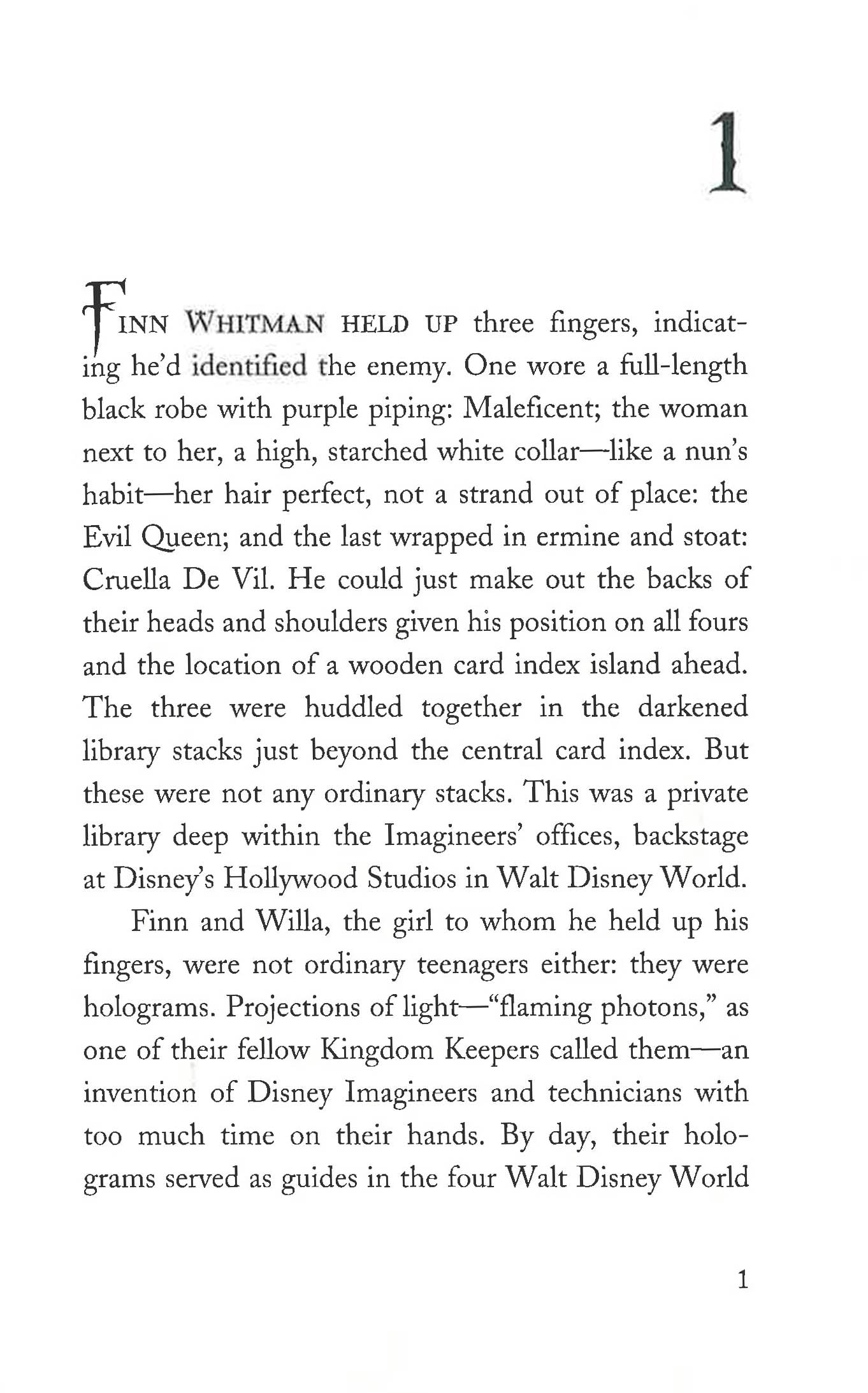 1

FINN WHITMAN HELD UP three fingers, indicating he'd identified the enemy. One wore a full-length black robe with purple piping: Maleficent; the woman next to her, a high, starched white collar—like a nun's habit—her hair perfect, not a strand out of place: the Evil Queen; and the last wrapped in ermine and stoat: Cruella De Vil. He could just make out the backs of their heads and shoulders given his position on all fours and the location of a wooden card index island ahead. The three were huddled together in the darkened library stacks just beyond the central card index. But these were not any ordinary stacks. This was a private library deep within the Imagineers' offices, backstage at Disney's Hollywood Studios in Walt Disney World.

Finn and Willa, the girl to whom he held up his fingers, were not ordinary teenagers either: they were holograms. Projections of light—"flaming photons," as one of their fellow Kingdom Keepers called them—an invention of Disney Imagineers and technicians with too much time on their hands. By day, their holograms served as guides in the four Walt Disney World

1